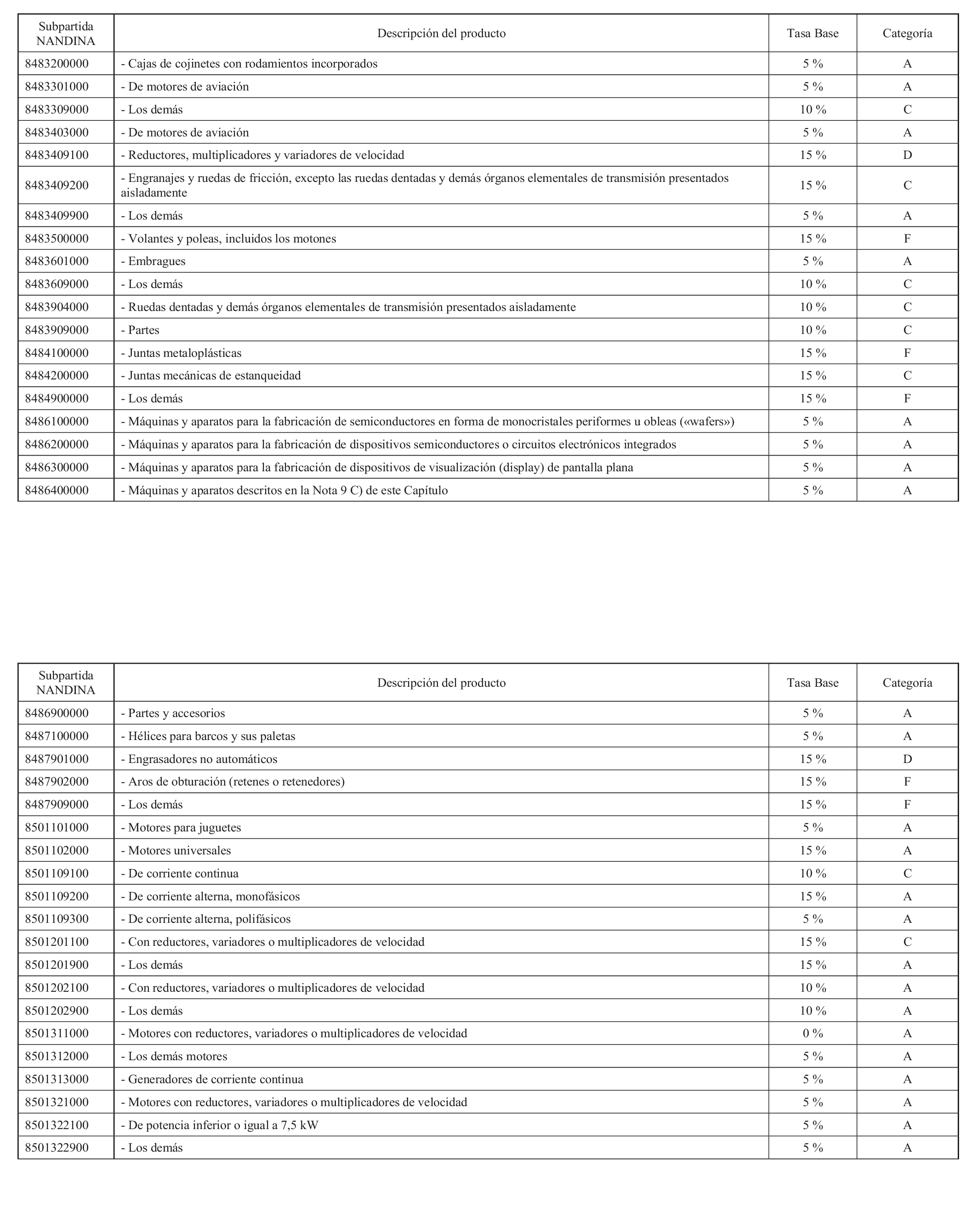 | Subpartida NANDINA | Descripción del producto | Tasa Base | Categoría |
|---|---|---|---|
| 8483200000 | - Cajas de cojinetes con rodamientos incorporados | 5 % | A |
| 8483301000 | - De motores de aviación | 5 % | A |
| 8483309000 | - Los demás | 10 % | C |
| 8483403000 | - De motores de aviación | 5 % | A |
| 8483409100 | - Reductores, multiplicadores y variadores de velocidad | 15 % | D |
| 8483409200 | - Engranajes y ruedas de fricción, excepto las ruedas dentadas y demás órganos elementales de transmisión presentados aisladamente | 15 % | C |
| 8483409900 | - Los demás | 5 % | A |
| 8483500000 | - Volantes y poleas, incluidos los motones | 15 % | F |
| 8483601000 | - Embragues | 5 % | A |
| 8483609000 | - Los demás | 10 % | C |
| 8483904000 | - Ruedas dentadas y demás órganos elementales de transmisión presentados aisladamente | 10 % | C |
| 8483909000 | - Partes | 10 % | C |
| 8484100000 | - Juntas metaloplásticas | 15 % | F |
| 8484200000 | - Juntas mecánicas de estanqueidad | 15 % | C |
| 8484900000 | - Los demás | 15 % | F |
| 8486100000 | - Máquinas y aparatos para la fabricación de semiconductores en forma de monocristales periformes u obleas («wafers») | 5 % | A |
| 8486200000 | - Máquinas y aparatos para la fabricación de dispositivos semiconductores o circuitos electrónicos integrados | 5 % | A |
| 8486300000 | - Máquinas y aparatos para la fabricación de dispositivos de visualización (display) de pantalla plana | 5 % | A |
| 8486400000 | - Máquinas y aparatos descritos en la Nota 9 C) de este Capítulo | 5 % | A |

| Subpartida NANDINA | Descripción del producto | Tasa Base | Categoría |
|---|---|---|---|
| 8486900000 | - Partes y accesorios | 5 % | A |
| 8487100000 | - Hélices para barcos y sus paletas | 5 % | A |
| 8487901000 | - Engrasadores no automáticos | 15 % | D |
| 8487902000 | - Aros de obturación (retenes o retenedores) | 15 % | F |
| 8487909000 | - Los demás | 15 % | F |
| 8501101000 | - Motores para juguetes | 5 % | A |
| 8501102000 | - Motores universales | 15 % | A |
| 8501109100 | - De corriente continua | 10 % | C |
| 8501109200 | - De corriente alterna, monofásicos | 15 % | A |
| 8501109300 | - De corriente alterna, polifásicos | 5 % | A |
| 8501201100 | - Con reductores, variadores o multiplicadores de velocidad | 15 % | C |
| 8501201900 | - Los demás | 15 % | A |
| 8501202100 | - Con reductores, variadores o multiplicadores de velocidad | 10 % | A |
| 8501202900 | - Los demás | 10 % | A |
| 8501311000 | - Motores con reductores, variadores o multiplicadores de velocidad | 0 % | A |
| 8501312000 | - Los demás motores | 5 % | A |
| 8501313000 | - Generadores de corriente continua | 5 % | A |
| 8501321000 | - Motores con reductores, variadores o multiplicadores de velocidad | 5 % | A |
| 8501322100 | - De potencia inferior o igual a 7,5 kW | 5 % | A |
| 8501322900 | - Los demás | 5 % | A |